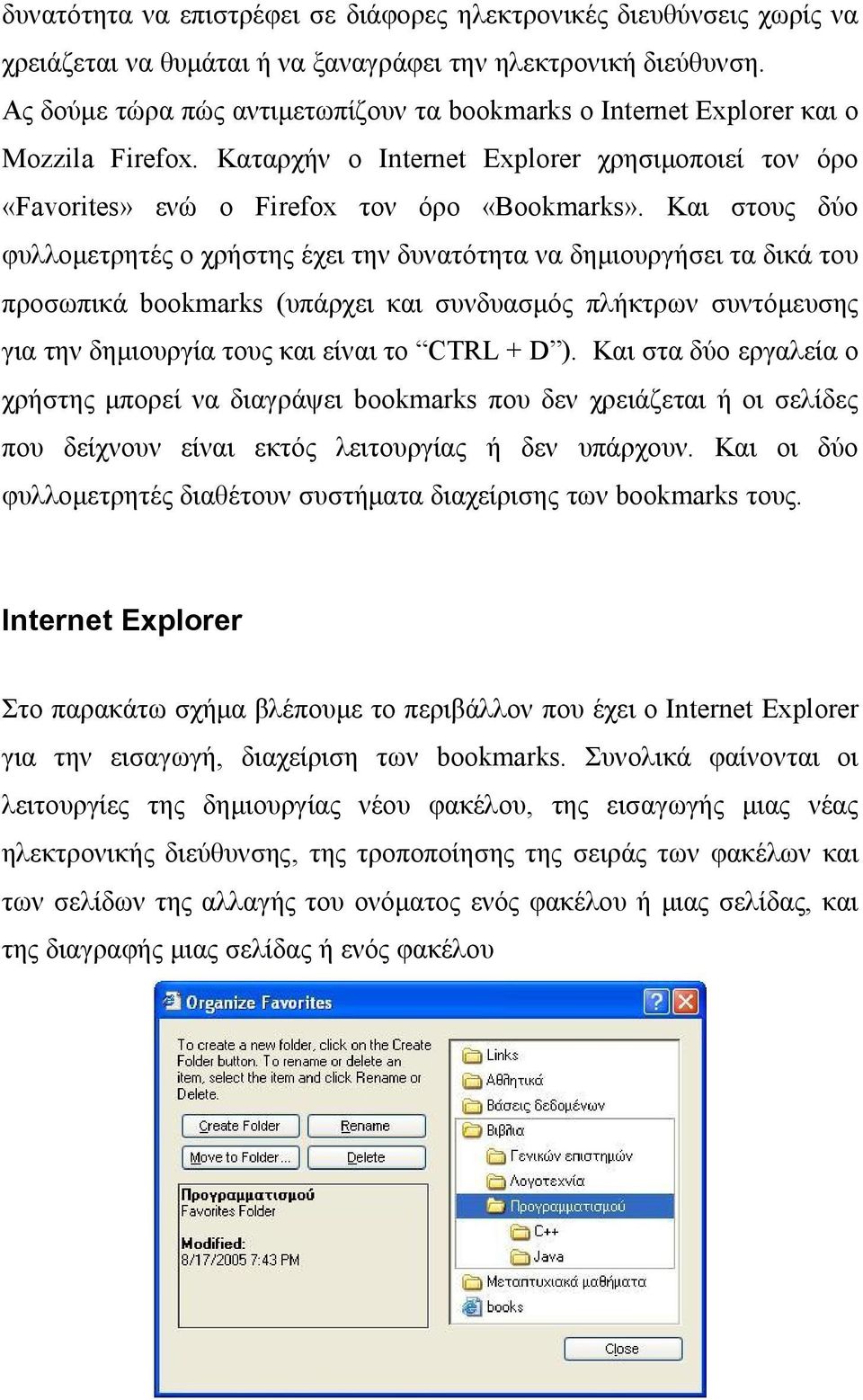 δυνατότητα να επιστρέφει σε διάφορες ηλεκτρονικές διευθύνσεις χωρίς να χρειάζεται να θυμάται ή να ξαναγράφει την ηλεκτρονική διεύθυνση. Ας δούμε τώρα πώς αντιμετωπίζουν τα bookmarks ο Internet Explorer και ο Mozzila Firefox. Καταρχήν ο Internet Explorer χρησιμοποιεί τον όρο «Favorites» ενώ ο Firefox τον όρο «Bookmarks». Και στους δύο φυλλομετρητές ο χρήστης έχει την δυνατότητα να δημιουργήσει τα δικά του προσωπικά bookmarks (υπάρχει και συνδυασμός πλήκτρων συντόμευσης για την δημιουργία τους και είναι το “CTRL + D”). Και στα δύο εργαλεία ο χρήστης μπορεί να διαγράψει bookmarks που δεν χρειάζεται ή οι σελίδες που δείχνουν είναι εκτός λειτουργίας ή δεν υπάρχουν. Και οι δύο φυλλομετρητές διαθέτουν συστήματα διαχείρισης των bookmarks τους.

Internet Explorer

Στο παρακάτω σχήμα βλέπουμε το περιβάλλον που έχει ο Internet Explorer για την εισαγωγή, διαχείριση των bookmarks. Συνολικά φαίνονται οι λειτουργίες της δημιουργίας νέου φακέλου, της εισαγωγής μιας νέας ηλεκτρονικής διεύθυνσης, της τροποποίησης της σειράς των φακέλων και των σελίδων της αλλαγής του ονόματος ενός φακέλου ή μιας σελίδας, και της διαγραφής μιας σελίδας ή ενός φακέλου

Organize Favorites

To create a new folder, click on the Create Folder button. To rename or delete an item, select the item and click Rename or Delete.

Create Folder
Rename
Move to Folder...
Delete

Προγραμματισμού
Favorites Folder

Modified:
8/17/2005 7:43 PM

Links
Αθλητικά
Βάσεις δεδομένων
Βιβλία
Γενικών επιστημών
Λογοτεχνία
Προγραμματισμού
C++
Java
Μεταπτυχιακά μαθήματα
books

Close